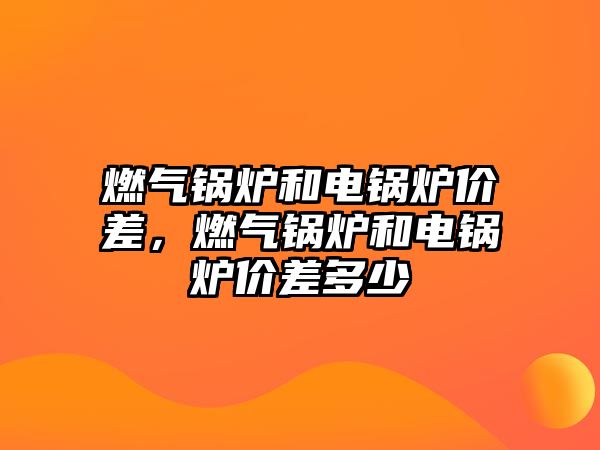 燃气锅炉和电锅炉价差，燃气锅炉和电锅炉价差多少